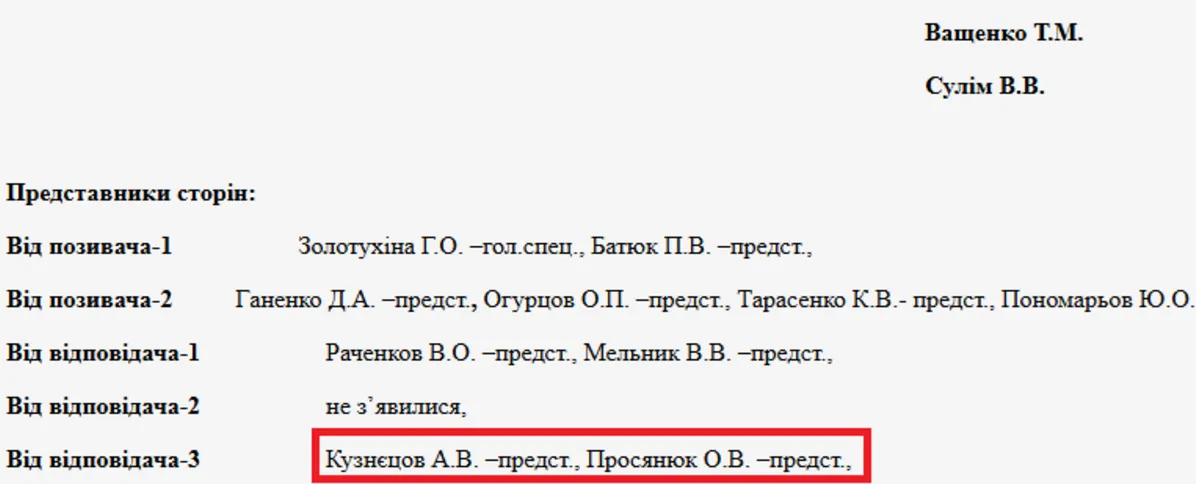 Ващенко Т.М.

Сулім В.В.

Представники сторін:

Від позивача-1 Золотухіна Г.О. –гол.спец., Батюк П.В. –предст.,

Від позивача-2 Ганенко Д.А. –предст., Огурцов О.П. –предст., Тарасенко К.В.- предст., Пономарьов Ю.О.

Від відповідача-1 Раченков В.О. –предст., Мельник В.В. –предст.,

Від відповідача-2 не з'явилися,

Від відповідача-3 Кузнєцов А.В. –предст., Просянюк О.В. –предст.,